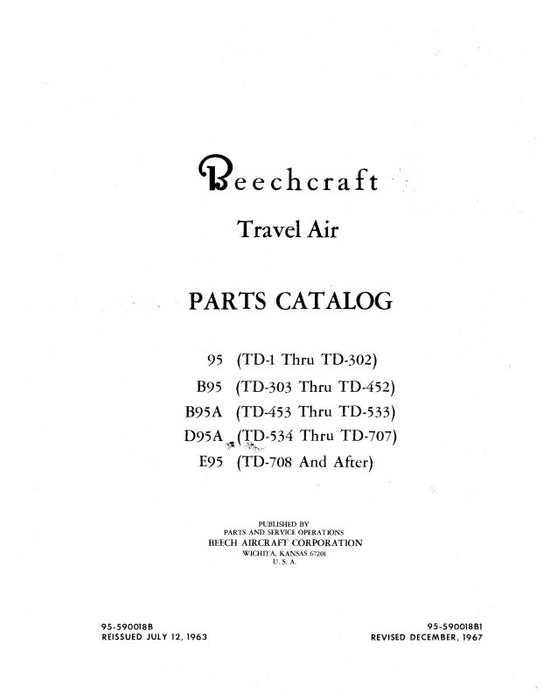 Beechcraft

Travel Air

PARTS CATALOG

95 (TD-1 Thru TD-302)
B95 (TD-303 Thru TD-452)
B95A (TD-453 Thru TD-533)
D95A (TD-534 Thru TD-707)
E95 (TD-708 And After)

PUBLISHED BY
PARTS AND SERVICE OPERATIONS
BEECH AIRCRAFT CORPORATION
WICHITA, KANSAS 67201
U. S. A.

95-590018B
REISSUED JULY 12, 1963

95-590018B1
REVISED DECEMBER, 1967